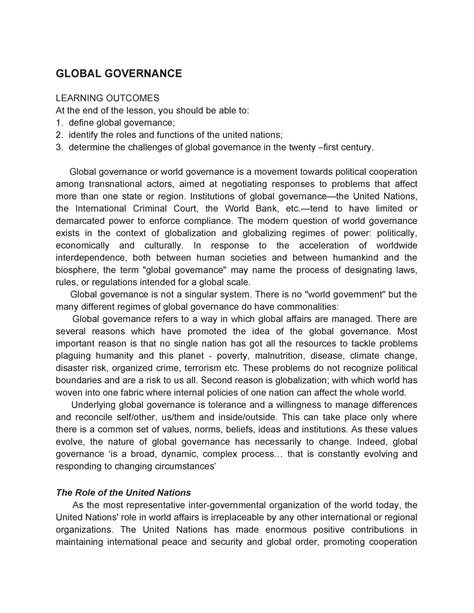 GLOBAL GOVERNANCE

LEARNING OUTCOMES
At the end of the lesson, you should be able to:
1. define global governance;
2. identify the roles and functions of the united nations;
3. determine the challenges of global governance in the twenty –first century.

Global governance or world governance is a movement towards political cooperation among transnational actors, aimed at negotiating responses to problems that affect more than one state or region. Institutions of global governance—the United Nations, the International Criminal Court, the World Bank, etc.—tend to have limited or demarcated power to enforce compliance. The modern question of world governance exists in the context of globalization and globalizing regimes of power: politically, economically and culturally. In response to the acceleration of worldwide interdependence, both between human societies and between humankind and the biosphere, the term "global governance" may name the process of designating laws, rules, or regulations intended for a global scale.

Global governance is not a singular system. There is no "world government" but the many different regimes of global governance do have commonalities:

Global governance refers to a way in which global affairs are managed. There are several reasons which have promoted the idea of the global governance. Most important reason is that no single nation has got all the resources to tackle problems plaguing humanity and this planet - poverty, malnutrition, disease, climate change, disaster risk, organized crime, terrorism etc. These problems do not recognize political boundaries and are a risk to us all. Second reason is globalization; with which world has woven into one fabric where internal policies of one nation can affect the whole world.

Underlying global governance is tolerance and a willingness to manage differences and reconcile self/other, us/them and inside/outside. This can take place only where there is a common set of values, norms, beliefs, ideas and institutions. As these values evolve, the nature of global governance has necessarily to change. Indeed, global governance 'is a broad, dynamic, complex process… that is constantly evolving and responding to changing circumstances'

The Role of the United Nations
As the most representative inter-governmental organization of the world today, the United Nations' role in world affairs is irreplaceable by any other international or regional organizations. The United Nations has made enormous positive contributions in maintaining international peace and security and global order, promoting cooperation